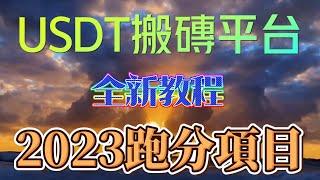 USDT搬磚平台

全新教程

2023跑分項目